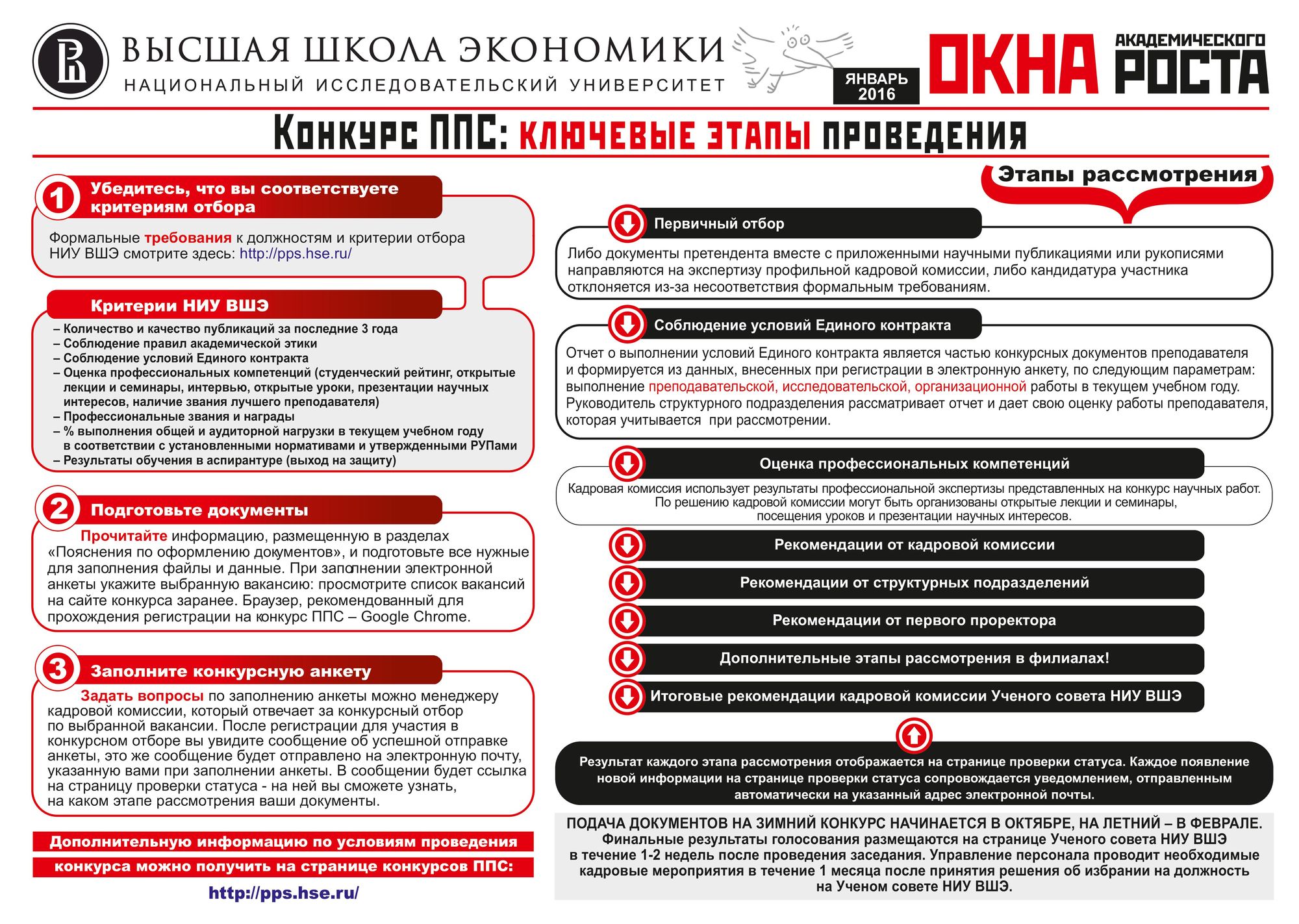 ВЫСШАЯ ШКОЛА ЭКОНОМИКИ
НАЦИОНАЛЬНЫЙ ИССЛЕДОВАТЕЛЬСКИЙ УНИВЕРСИТЕТ

ЯНВАРЬ 2016

ОКНА АКАДЕМИЧЕСКОГО РОСТА

Конкурс ППС: ключевые этапы проведения

1 Убедитесь, что вы соответствуете критериям отбора

Формальные требования к должностям и критерии отбора НИУ ВШЭ смотрите здесь: http://pps.hse.ru/

Критерии НИУ ВШЭ

– Количество и качество публикаций за последние 3 года
– Соблюдение правил академической этики
– Соблюдение условий Единого контракта
– Оценка профессиональных компетенций (студенческий рейтинг, открытые лекции и семинары, интервью, открытые уроки, презентации научных интересов, наличие звания лучшего преподавателя)
– Профессиональные звания и награды
– % выполнения общей и аудиторной нагрузки в текущем учебном году в соответствии с установленными нормативами и утвержденными РУПами
– Результаты обучения в аспирантуре (выход на защиту)

2 Подготовьте документы

Прочитайте информацию, размещенную в разделах «Пояснения по оформлению документов», и подготовьте все нужные для заполнения файлы и данные. При заполнении электронной анкеты укажите выбранную вакансию: просмотрите список вакансий на сайте конкурса заранее. Браузер, рекомендованный для прохождения регистрации на конкурс ППС – Google Chrome.

3 Заполните конкурсную анкету

Задать вопросы по заполнению анкеты можно менеджеру кадровой комиссии, который отвечает за конкурсный отбор по выбранной вакансии. После регистрации для участия в конкурсном отборе вы увидите сообщение об успешной отправке анкеты, это же сообщение будет отправлено на электронную почту, указанную вами при заполнении анкеты. В сообщении будет ссылка на страницу проверки статуса - на ней вы сможете узнать, на каком этапе рассмотрения ваши документы.

Дополнительную информацию по условиям проведения конкурса можно получить на странице конкурсов ППС:
http://pps.hse.ru/

Этапы рассмотрения

Первичный отбор

Либо документы претендента вместе с приложенными научными публикациями или рукописями направляются на экспертизу профильной кадровой комиссии, либо кандидатура участника отклоняется из-за несоответствия формальным требованиям.

Соблюдение условий Единого контракта

Отчет о выполнении условий Единого контракта является частью конкурсных документов преподавателя и формируется из данных, внесенных при регистрации в электронную анкету, по следующим параметрам: выполнение преподавательской, исследовательской, организационной работы в текущем учебном году. Руководитель структурного подразделения рассматривает отчет и дает свою оценку работы преподавателя, которая учитывается при рассмотрении.

Оценка профессиональных компетенций

Кадровая комиссия использует результаты профессиональной экспертизы представленных на конкурс научных работ. По решению кадровой комиссии могут быть организованы открытые лекции и семинары, посещения уроков и презентации научных интересов.

Рекомендации от кадровой комиссии

Рекомендации от структурных подразделений

Рекомендации от первого проректора

Дополнительные этапы рассмотрения в филиалах!

Итоговые рекомендации кадровой комиссии Ученого совета НИУ ВШЭ

Результат каждого этапа рассмотрения отображается на странице проверки статуса. Каждое появление новой информации на странице проверки статуса сопровождается уведомлением, отправленным автоматически на указанный адрес электронной почты.

ПОДАЧА ДОКУМЕНТОВ НА ЗИМНИЙ КОНКУРС НАЧИНАЕТСЯ В ОКТЯБРЕ, НА ЛЕТНИЙ – В ФЕВРАЛЕ.
Финальные результаты голосования размещаются на странице Ученого совета НИУ ВШЭ в течение 1-2 недель после проведения заседания. Управление персонала проводит необходимые кадровые мероприятия в течение 1 месяца после принятия решения об избрании на должность на Ученом совете НИУ ВШЭ.